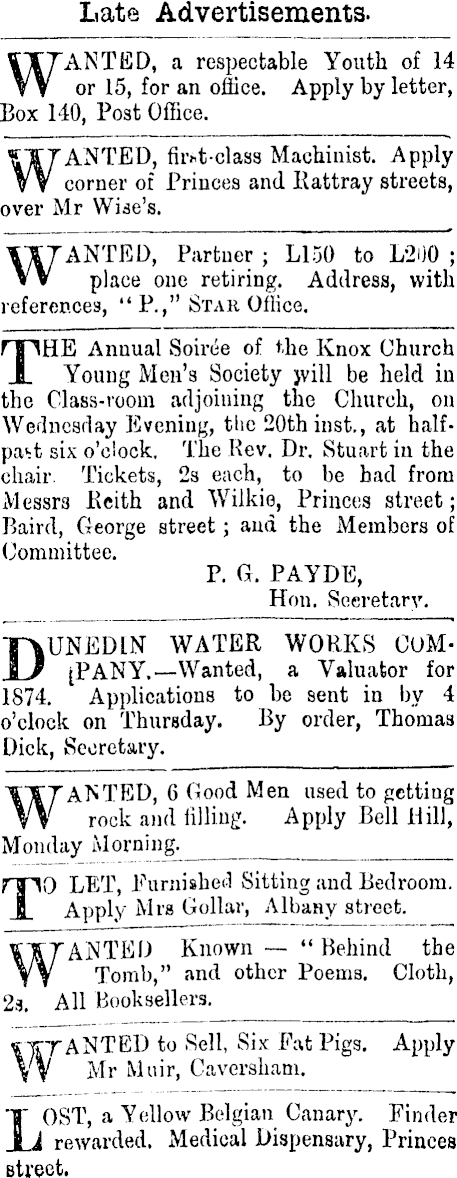 Late Advertisements.

WANTED, a respectable Youth of 14 or 15, for an office. Apply by letter, Box 140, Post Office.

WANTED, first-class Machinist. Apply corner of Princes and Rattray streets, over Mr Wise's.

WANTED, Partner; L150 to L200; place one retiring. Address, with references, "P.," STAR Office.

THE Annual Soirée of the Knox Church Young Men's Society will be held in the Class-room adjoining the Church, on Wednesday Evening, the 20th inst., at half-past six o'clock. The Rev. Dr. Stuart in the chair. Tickets, 2s each, to be had from Messrs Reith and Wilkie, Princes street; Baird, George street; and the Members of Committee.

P. G. PAYDE,
Hon. Secretary.

DUNEDIN WATER WORKS COMPANY.—Wanted, a Valuator for 1874. Applications to be sent in by 4 o'clock on Thursday. By order, Thomas Dick, Secretary.

WANTED, 6 Good Men used to getting rock and filling. Apply Bell Hill, Monday Morning.

TO LET, Furnished Sitting and Bedroom. Apply Mrs Gollar, Albany street.

WANTED Known — "Behind the Tomb," and other Poems. Cloth, 2s. All Booksellers.

WANTED to Sell, Six Fat Pigs. Apply Mr Muir, Caversham.

LOST, a Yellow Belgian Canary. Finder rewarded. Medical Dispensary, Princes street.